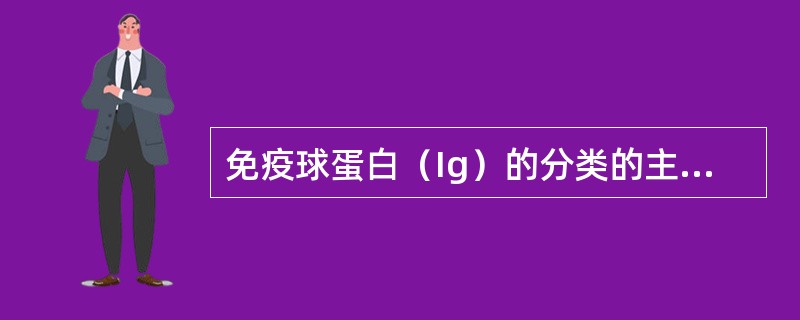 免疫球蛋白（Ig）的分类的主...